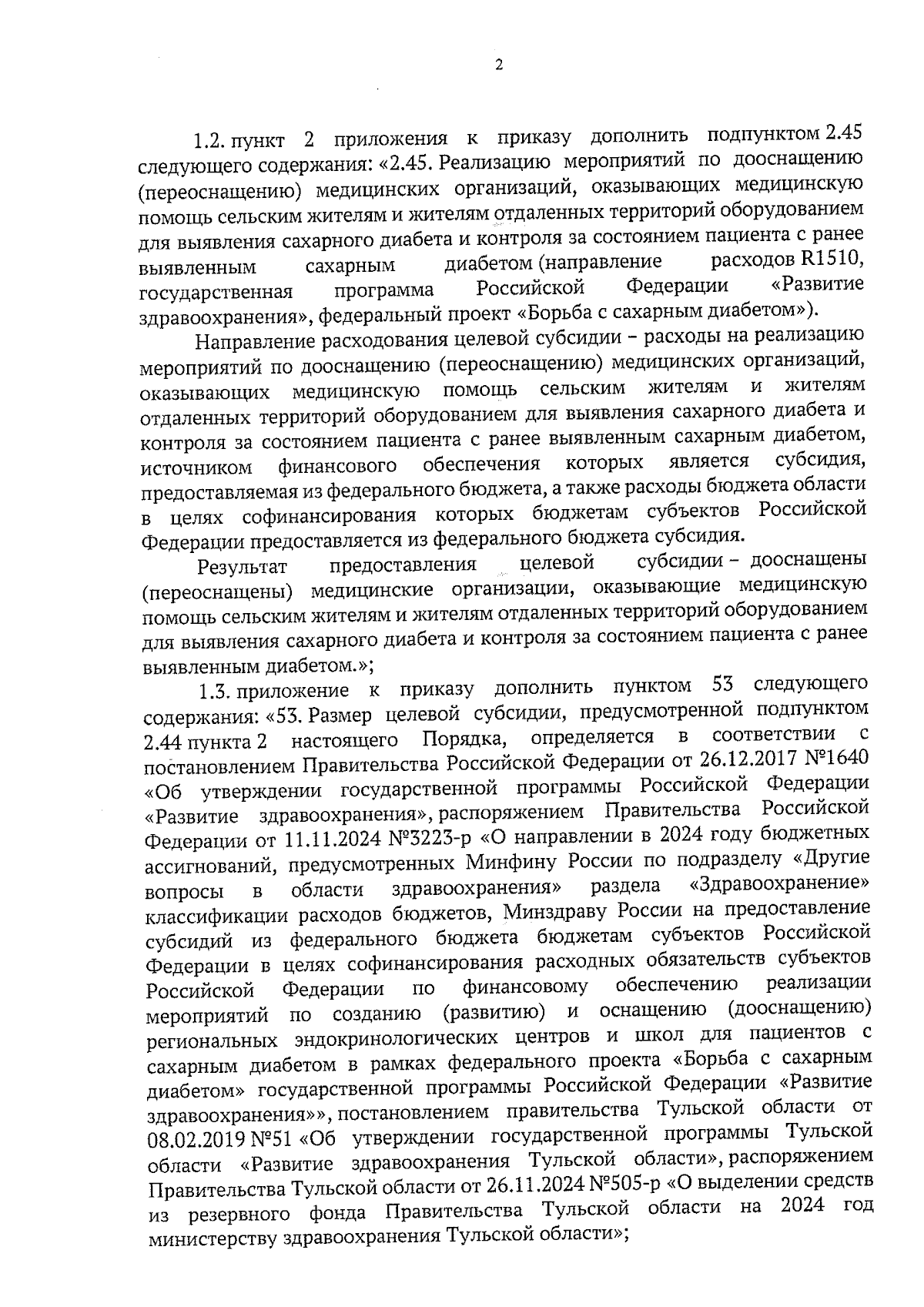 2

1.2. пункт 2 приложения к приказу дополнить подпунктом 2.45 следующего содержания: «2.45. Реализацию мероприятий по дооснащению (переоснащению) медицинских организаций, оказывающих медицинскую помощь сельским жителям и жителям отдаленных территорий оборудованием для выявления сахарного диабета и контроля за состоянием пациента с ранее выявленным сахарным диабетом (направление расходов R1510, государственная программа Российской Федерации «Развитие здравоохранения», федеральный проект «Борьба с сахарным диабетом»).

Направление расходования целевой субсидии – расходы на реализацию мероприятий по дооснащению (переоснащению) медицинских организаций, оказывающих медицинскую помощь сельским жителям и жителям отдаленных территорий оборудованием для выявления сахарного диабета и контроля за состоянием пациента с ранее выявленным сахарным диабетом, источником финансового обеспечения которых является субсидия, предоставляемая из федерального бюджета, а также расходы бюджета области в целях софинансирования которых бюджетам субъектов Российской Федерации предоставляется из федерального бюджета субсидия.

Результат предоставления целевой субсидии – дооснащены (переоснащены) медицинские организации, оказывающие медицинскую помощь сельским жителям и жителям отдаленных территорий оборудованием для выявления сахарного диабета и контроля за состоянием пациента с ранее выявленным диабетом.»;

1.3. приложение к приказу дополнить пунктом 53 следующего содержания: «53. Размер целевой субсидии, предусмотренной подпунктом 2.44 пункта 2 настоящего Порядка, определяется в соответствии с постановлением Правительства Российской Федерации от 26.12.2017 №1640 «Об утверждении государственной программы Российской Федерации «Развитие здравоохранения», распоряжением Правительства Российской Федерации от 11.11.2024 №3223-р «О направлении в 2024 году бюджетных ассигнований, предусмотренных Минфину России по подразделу «Другие вопросы в области здравоохранения» раздела «Здравоохранение» классификации расходов бюджетов, Минздраву России на предоставление субсидий из федерального бюджета бюджетам субъектов Российской Федерации в целях софинансирования расходных обязательств субъектов Российской Федерации по финансовому обеспечению реализации мероприятий по созданию (развитию) и оснащению (дооснащению) региональных эндокринологических центров и школ для пациентов с сахарным диабетом в рамках федерального проекта «Борьба с сахарным диабетом» государственной программы Российской Федерации «Развитие здравоохранения»», постановлением правительства Тульской области от 08.02.2019 №51 «Об утверждении государственной программы Тульской области «Развитие здравоохранения Тульской области», распоряжением Правительства Тульской области от 26.11.2024 №505-р «О выделении средств из резервного фонда Правительства Тульской области на 2024 год министерству здравоохранения Тульской области»;